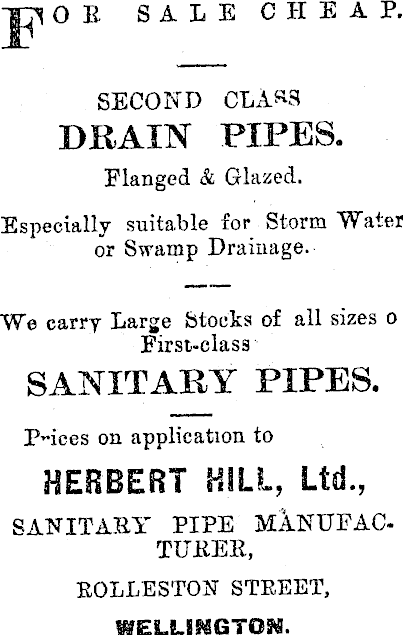 FOR SALE CHEAP.

SECOND CLASS
DRAIN PIPES.
Flanged & Glazed.

Especially suitable for Storm Water or Swamp Drainage.

We carry Large Stocks of all sizes o First-class
SANITARY PIPES.

Prices on application to
HERBERT HILL, Ltd.,
SANITARY PIPE MANUFACTURER,
ROLLESTON STREET,
WELLINGTON.